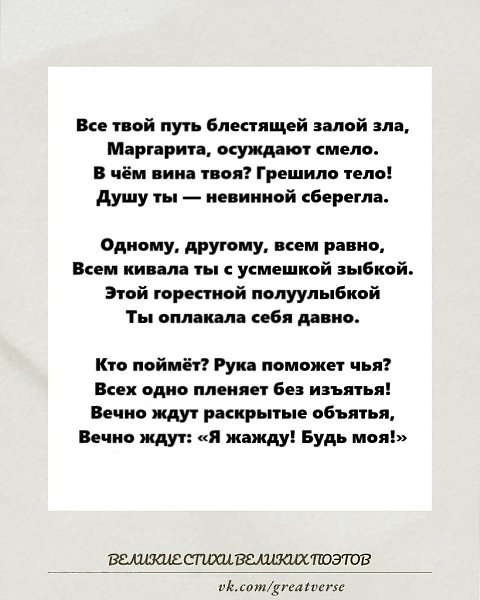 Все твой путь блестящей залой зла,
Маргарита, осуждают смело.
В чём вина твоя? Грешило тело!
Душу ты — невинной сберегла.

Одному, другому, всем равно,
Всем кивала ты с усмешкой зыбкой.
Этой горестной полуулыбкой
Ты оплакала себя давно.

Кто поймёт? Рука поможет чья?
Всех одно пленяет без изъятья!
Вечно ждут раскрытые объятья,
Вечно ждут: «Я жажду! Будь моя!»

ВЕЛИКИЕ СТИХИ ВЕЛИКИХ ПОЭТОВ

vk.com/greatverse